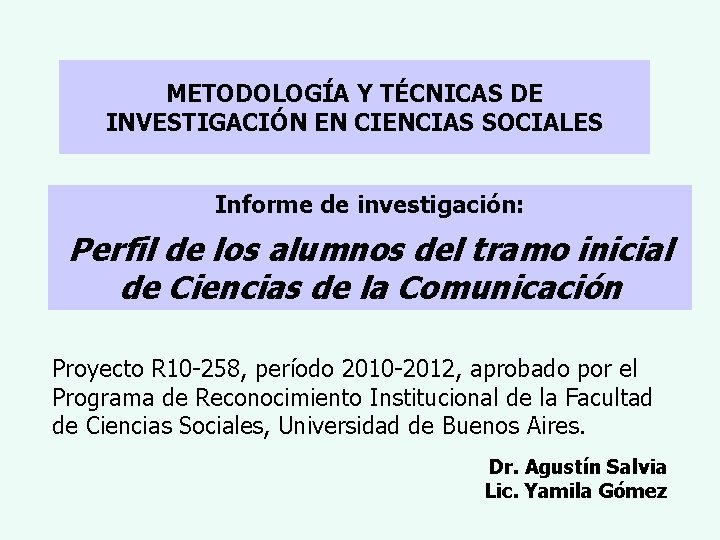 METODOLOGÍA Y TÉCNICAS DE INVESTIGACIÓN EN CIENCIAS SOCIALES

Informe de investigación:

Perfil de los alumnos del tramo inicial de Ciencias de la Comunicación

Proyecto R10-258, período 2010-2012, aprobado por el Programa de Reconocimiento Institucional de la Facultad de Ciencias Sociales, Universidad de Buenos Aires.

Dr. Agustín Salvia
Lic. Yamila Gómez